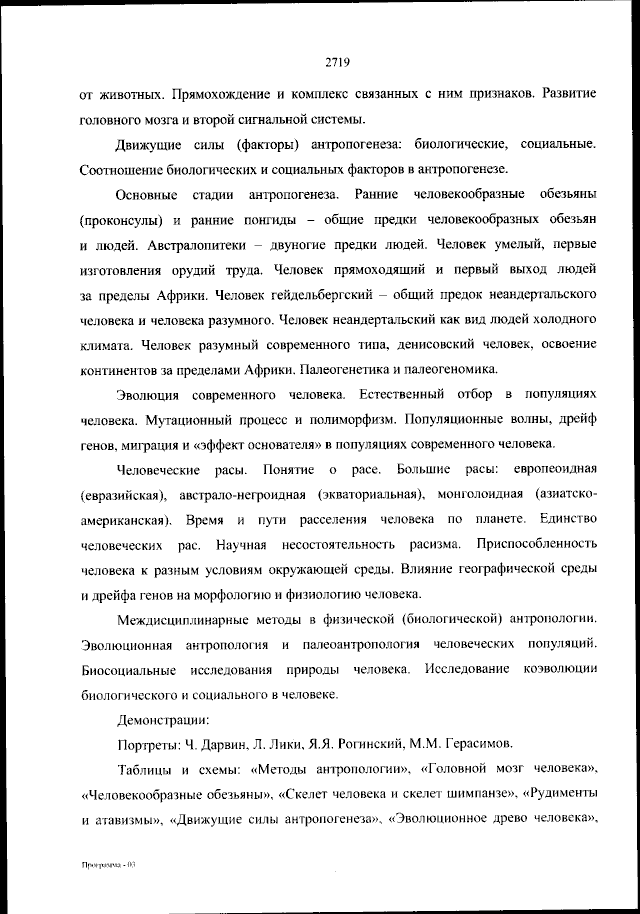 2719

от животных. Прямохождение и комплекс связанных с ним признаков. Развитие головного мозга и второй сигнальной системы.

Движущие силы (факторы) антропогенеза: биологические, социальные. Соотношение биологических и социальных факторов в антропогенезе.

Основные стадии антропогенеза. Ранние человекообразные обезьяны (проконсулы) и ранние понгиды – общие предки человекообразных обезьян и людей. Австралопитеки – двуногие предки людей. Человек умелый, первые изготовления орудий труда. Человек прямоходящий и первый выход людей за пределы Африки. Человек гейдельбергский – общий предок неандертальского человека и человека разумного. Человек неандертальский как вид людей холодного климата. Человек разумный современного типа, денисовский человек, освоение континентов за пределами Африки. Палеогенетика и палеогеномика.

Эволюция современного человека. Естественный отбор в популяциях человека. Мутационный процесс и полиморфизм. Популяционные волны, дрейф генов, миграция и «эффект основателя» в популяциях современного человека.

Человеческие расы. Понятие о расе. Большие расы: европеоидная (евразийская), австрало-негроидная (экваториальная), монголоидная (азиатско-американская). Время и пути расселения человека по планете. Единство человеческих рас. Научная несостоятельность расизма. Приспособленность человека к разным условиям окружающей среды. Влияние географической среды и дрейфа генов на морфологию и физиологию человека.

Междисциплинарные методы в физической (биологической) антропологии. Эволюционная антропология и палеоантропология человеческих популяций. Биосоциальные исследования природы человека. Исследование коэволюции биологического и социального в человеке.

Демонстрации:

Портреты: Ч. Дарвин, Л. Лики, Я.Я. Рогинский, М.М. Герасимов.

Таблицы и схемы: «Методы антропологии», «Головной мозг человека», «Человекообразные обезьяны», «Скелет человека и скелет шимпанзе», «Рудименты и атавизмы», «Движущие силы антропогенеза», «Эволюционное древо человека»,

Программа - 03